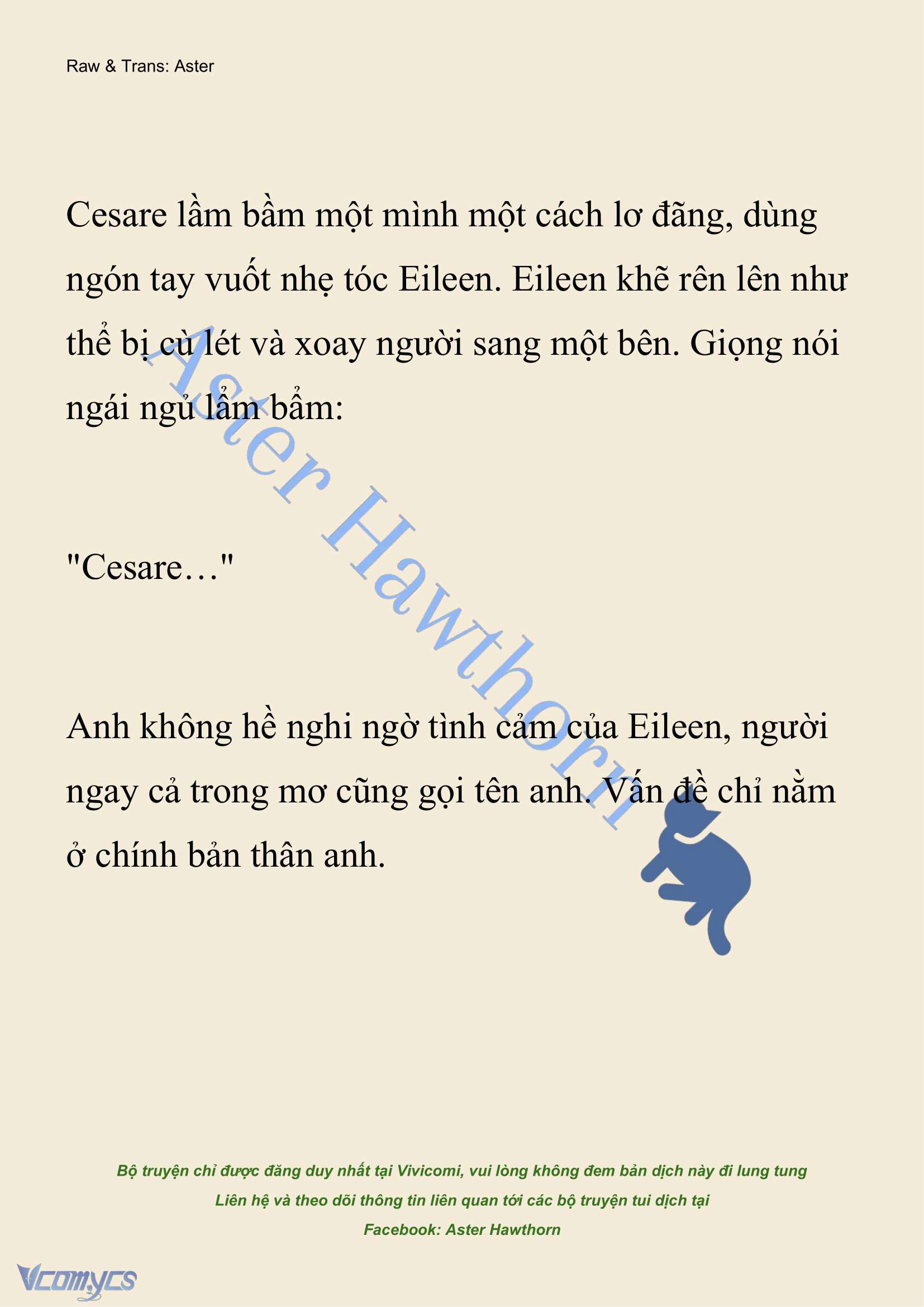 Raw & Trans: Aster

Cesare lầm bầm một mình một cách lơ đãng, dùng ngón tay vuốt nhẹ tóc Eileen. Eileen khẽ rên lên như thể bị cù lét và xoay người sang một bên. Giọng nói ngái ngủ lẩm bẩm:

"Cesare…"

Anh không hề nghi ngờ tình cảm của Eileen, người ngay cả trong mơ cũng gọi tên anh. Vấn đề chỉ nằm ở chính bản thân anh.

Aster Hawthorn

Bộ truyện chỉ được đăng duy nhất tại Vivicomi, vui lòng không đem bản dịch này đi lung tung
Liên hệ và theo dõi thông tin liên quan tới các bộ truyện tui dịch tại
Facebook: Aster Hawthorn

Vcomycs